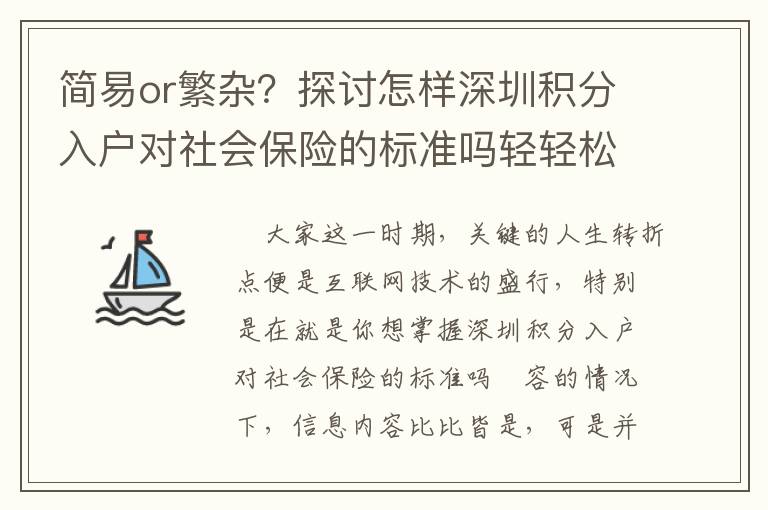 简易or繁杂？探讨怎样深圳积分入户对社会保险的标准吗轻轻松

大家这一时期，关键的人生转折点便是互联网技术的盛行，特别是在就是你想掌握深圳积分入户对社会保险的标准吗 容的情况下，信息内容比比皆是，可是并